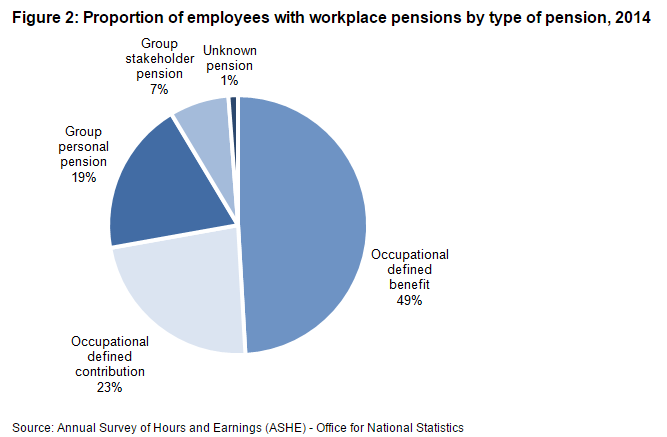 Figure 2: Proportion of employees with workplace pensions by type of pension, 2014

Group stakeholder pension 7%

Unknown pension 1%

Group personal pension 19%

Occupational defined benefit 49%

Occupational defined contribution 23%

Source: Annual Survey of Hours and Earnings (ASHE) - Office for National Statistics